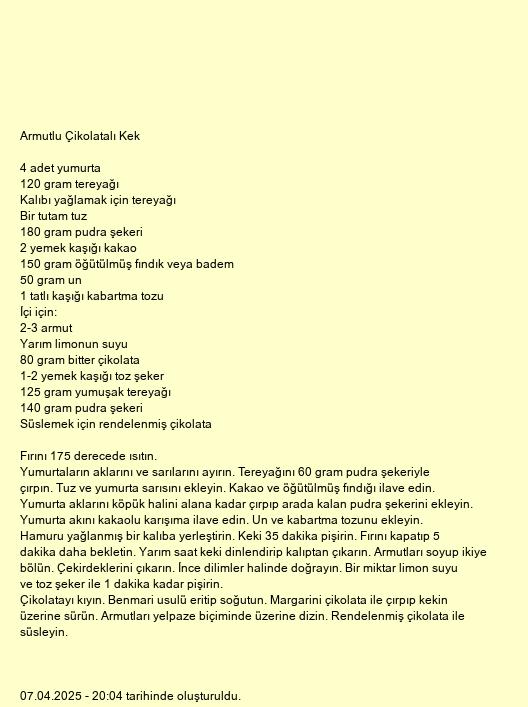 Armutlu Çikolatalı Kek

4 adet yumurta
120 gram tereyağı
Kalıbı yağlamak için tereyağı
Bir tutam tuz
180 gram pudra şekeri
2 yemek kaşığı kakao
150 gram öğütülmüş fındık veya badem
50 gram un
1 tatlı kaşığı kabartma tozu
İçi için:
2-3 armut
Yarım limonun suyu
80 gram bitter çikolata
1-2 yemek kaşığı toz şeker
125 gram yumuşak tereyağı
140 gram pudra şekeri
Süslemek için rendelenmiş çikolata

Fırını 175 derecede ısıtın.
Yumurtaların aklarını ve sarılarını ayırın. Tereyağını 60 gram pudra şekeriyle çırpın. Tuz ve yumurta sarısını ekleyin. Kakao ve öğütülmüş fındığı ilave edin.
Yumurta aklarını köpük halini alana kadar çırpıp arada kalan pudra şekerini ekleyin.
Yumurta akını kakaolu karışıma ilave edin. Un ve kabartma tozunu ekleyin.
Hamuru yağlanmış bir kalıba yerleştirin. Keki 35 dakika pişirin. Fırını kapatıp 5 dakika daha bekletin. Yarım saat keki dinlendirip kalıptan çıkarın. Armutları soyup ikiye bölün. Çekirdeklerini çıkarın. İnce dilimler halinde doğrayın. Bir miktar limon suyu ve toz şeker ile 1 dakika kadar pişirin.
Çikolatayı kıyın. Benmari usulü eritip soğutun. Margarini çikolata ile çırpıp kekin üzerine sürün. Armutları yelpaze biçiminde üzerine dizin. Rendelenmiş çikolata ile süsleyin.

07.04.2025 - 20:04 tarihinde oluşturuldu.